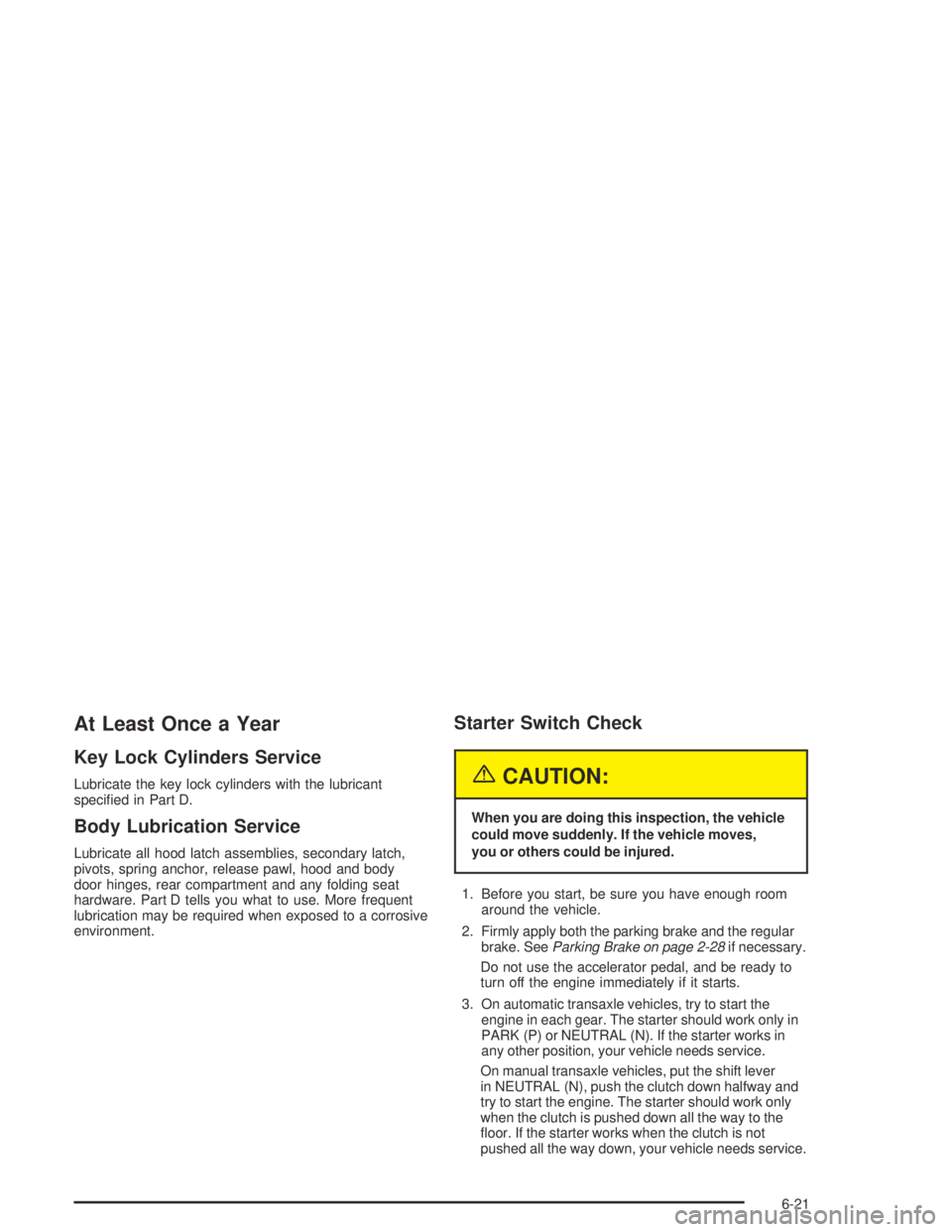 At Least Once a Year

Key Lock Cylinders Service

Lubricate the key lock cylinders with the lubricant specified in Part D.

Body Lubrication Service

Lubricate all hood latch assemblies, secondary latch, pivots, spring anchor, release pawl, hood and body door hinges, rear compartment and any folding seat hardware. Part D tells you what to use. More frequent lubrication may be required when exposed to a corrosive environment.

Starter Switch Check

CAUTION:

When you are doing this inspection, the vehicle could move suddenly. If the vehicle moves, you or others could be injured.

1. Before you start, be sure you have enough room around the vehicle.

2. Firmly apply both the parking brake and the regular brake. See Parking Brake on page 2-28 if necessary.

Do not use the accelerator pedal, and be ready to turn off the engine immediately if it starts.

3. On automatic transaxle vehicles, try to start the engine in each gear. The starter should work only in PARK (P) or NEUTRAL (N). If the starter works in any other position, your vehicle needs service.

On manual transaxle vehicles, put the shift lever in NEUTRAL (N), push the clutch down halfway and try to start the engine. The starter should work only when the clutch is pushed down all the way to the floor. If the starter works when the clutch is not pushed all the way down, your vehicle needs service.

6-21

carmanualsonline.info